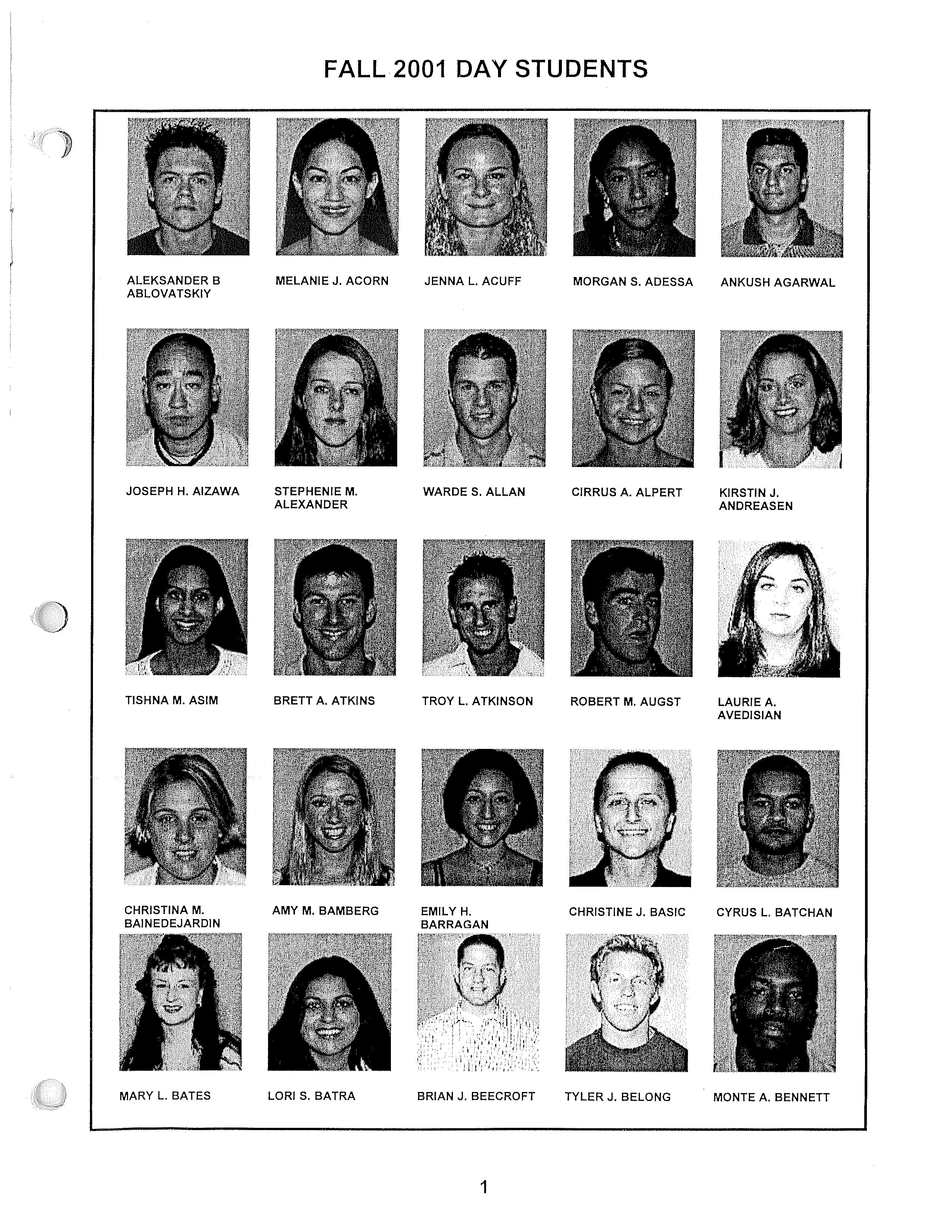 FALL 2001 DAY STUDENTS

ALEKSANDER B ABLOVATSKIY

MELANIE J. ACORN

JENNA L. ACUFF

MORGAN S. ADESSA

ANKUSH AGARWAL

JOSEPH H. AIZAWA

STEPHENIE M. ALEXANDER

WARDE S. ALLAN

CIRRUS A. ALPERT

KIRSTIN J. ANDREASEN

TISHNA M. ASIM

BRETT A. ATKINS

TROY L. ATKINSON

ROBERT M. AUGST

LAURIE A. AVEDISIAN

CHRISTINA M. BAINEDEJARDIN

AMY M. BAMBERG

EMILY H. BARRAGAN

CHRISTINE J. BASIC

CYRUS L. BATCHAN

MARY L. BATES

LORI S. BATRA

BRIAN J. BEECROFT

TYLER J. BELONG

MONTE A. BENNETT

1